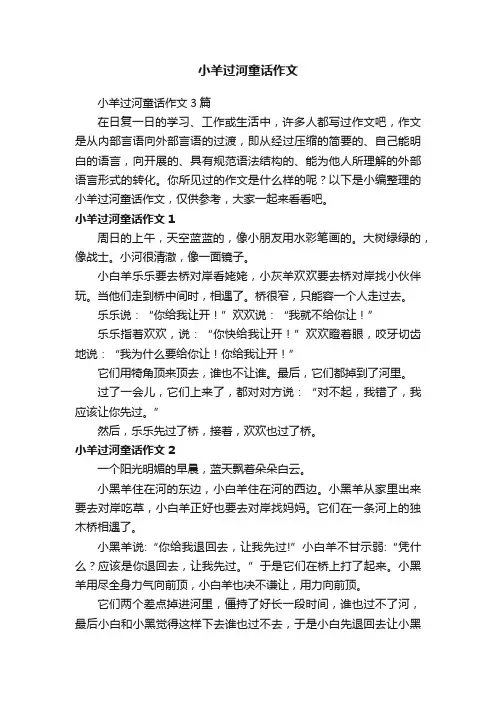 小羊过河童话作文

小羊过河童话作文3篇

在日复一日的学习、工作或生活中，许多人都写过作文吧，作文是从内部言语向外部言语的过渡，即从经过压缩的简要的、自己能明白的语言，向开展的、具有规范语法结构的、能为他人所理解的外部语言形式的转化。你所见过的作文是什么样的呢？以下是小编整理的小羊过河童话作文，仅供参考，大家一起来看看吧。

小羊过河童话作文1

周日的上午，天空蓝蓝的，像小朋友用水彩笔画的。大树绿绿的，像战士。小河很清澈，像一面镜子。

小白羊乐乐要去桥对岸看姥姥，小灰羊欢欢要去桥对岸找小伙伴玩。当他们走到桥中间时，相遇了。桥很窄，只能容一个人走过去。

乐乐说：“你给我让开！”欢欢说：“我就不给你让！”

乐乐指着欢欢，说：“你快给我让开！”欢欢瞪着眼，咬牙切齿地说：“我为什么要给你让！你给我让开！”

它们用犄角顶来顶去，谁也不让谁。最后，它们都掉到了河里。

过了一会儿，它们上来了，都对对方说：“对不起，我错了，我应该让你先过。”

然后，乐乐先过了桥，接着，欢欢也过了桥。

小羊过河童话作文2

一个阳光明媚的早晨，蓝天飘着朵朵白云。

小黑羊住在河的东边，小白羊住在河的西边。小黑羊从家里出来要去对岸吃草，小白羊正好也要去对岸找妈妈。它们在一条河上的独木桥相遇了。

小黑羊说:“你给我退回去，让我先过!”小白羊不甘示弱:“凭什么？应该是你退回去，让我先过。”于是它们在桥上打了起来。小黑羊用尽全身力气向前顶，小白羊也决不谦让，用力向前顶。

它们两个差点掉进河里，僵持了好长一段时间，谁也过不了河，最后小白和小黑觉得这样下去谁也过不去，于是小白先退回去让小黑